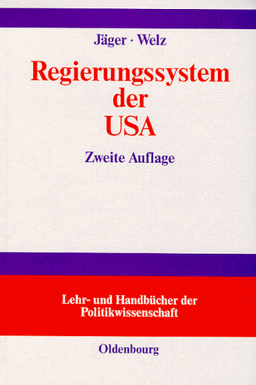 Jäger · Welz

Regierungssystem der USA

Zweite Auflage

Lehr- und Handbücher der Politikwissenschaft

Oldenbourg